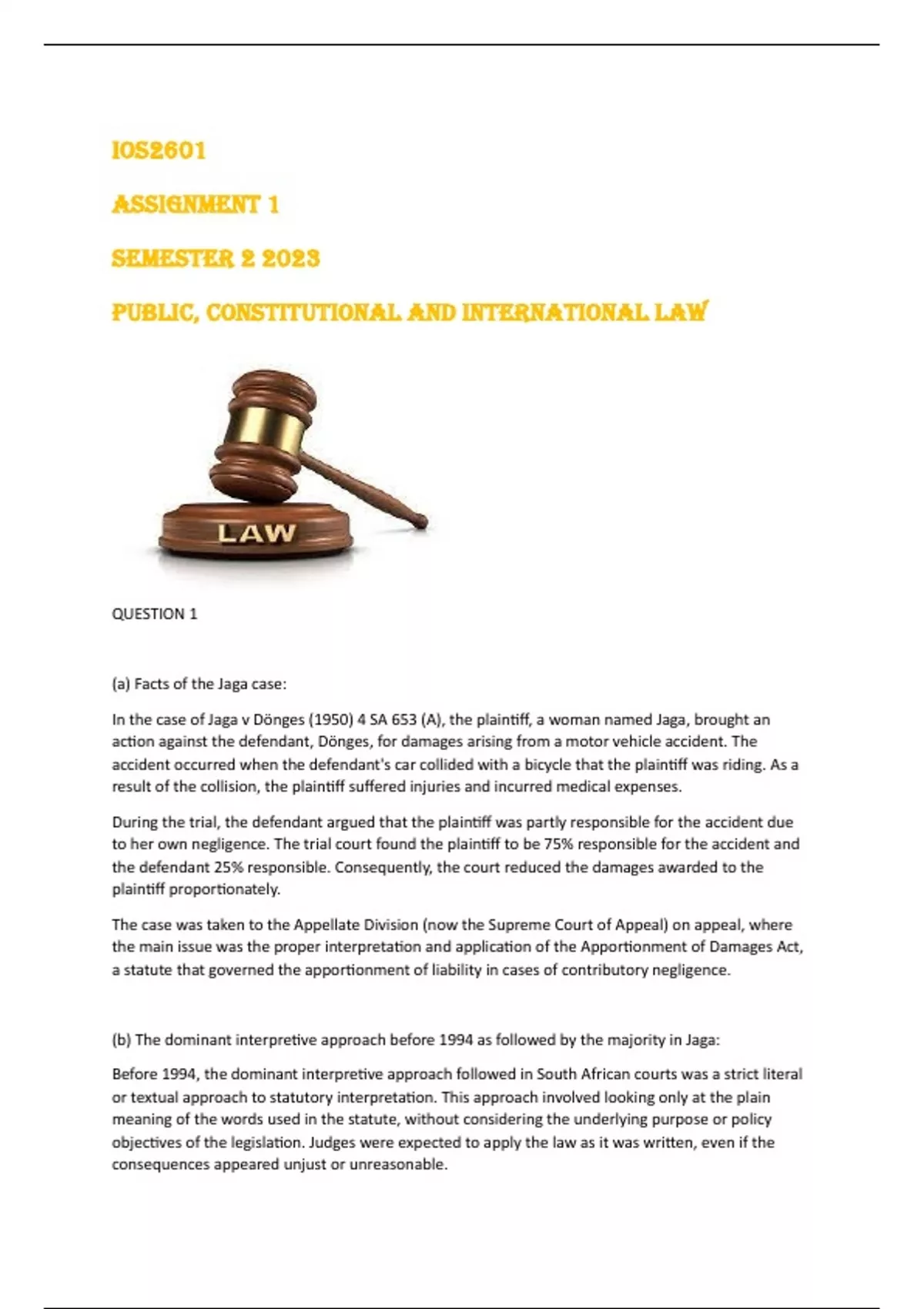 IOS2601

ASSIGNMENT 1

SEMESTER 2 2023

PUBLIC, CONSTITUTIONAL AND INTERNATIONAL LAW

LAW

QUESTION 1

(a) Facts of the Jaga case:

In the case of Jaga v Dönges (1950) 4 SA 653 (A), the plaintiff, a woman named Jaga, brought an action against the defendant, Dönges, for damages arising from a motor vehicle accident. The accident occurred when the defendant's car collided with a bicycle that the plaintiff was riding. As a result of the collision, the plaintiff suffered injuries and incurred medical expenses.

During the trial, the defendant argued that the plaintiff was partly responsible for the accident due to her own negligence. The trial court found the plaintiff to be 75% responsible for the accident and the defendant 25% responsible. Consequently, the court reduced the damages awarded to the plaintiff proportionately.

The case was taken to the Appellate Division (now the Supreme Court of Appeal) on appeal, where the main issue was the proper interpretation and application of the Apportionment of Damages Act, a statute that governed the apportionment of liability in cases of contributory negligence.

(b) The dominant interpretive approach before 1994 as followed by the majority in Jaga:

Before 1994, the dominant interpretive approach followed in South African courts was a strict literal or textual approach to statutory interpretation. This approach involved looking only at the plain meaning of the words used in the statute, without considering the underlying purpose or policy objectives of the legislation. Judges were expected to apply the law as it was written, even if the consequences appeared unjust or unreasonable.